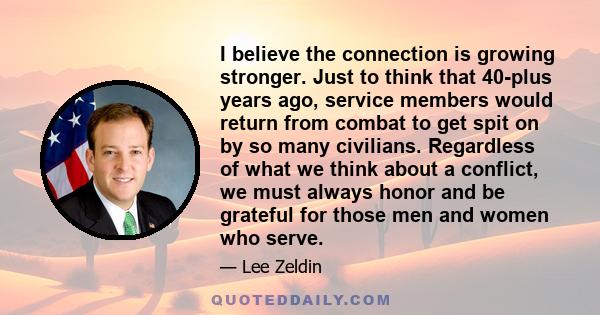 I believe the connection is growing stronger. Just to think that 40-plus years ago, service members would return from combat to get spit on by so many civilians. Regardless of what we think about a conflict, we must always honor and be grateful for those men and women who serve.

— Lee Zeldin

QUOTEDDAILY.COM